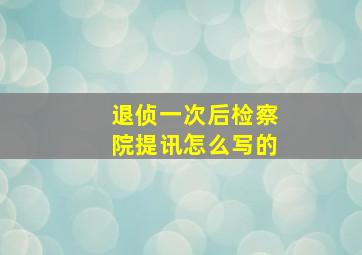 退侦一次后检察院提讯怎么写的